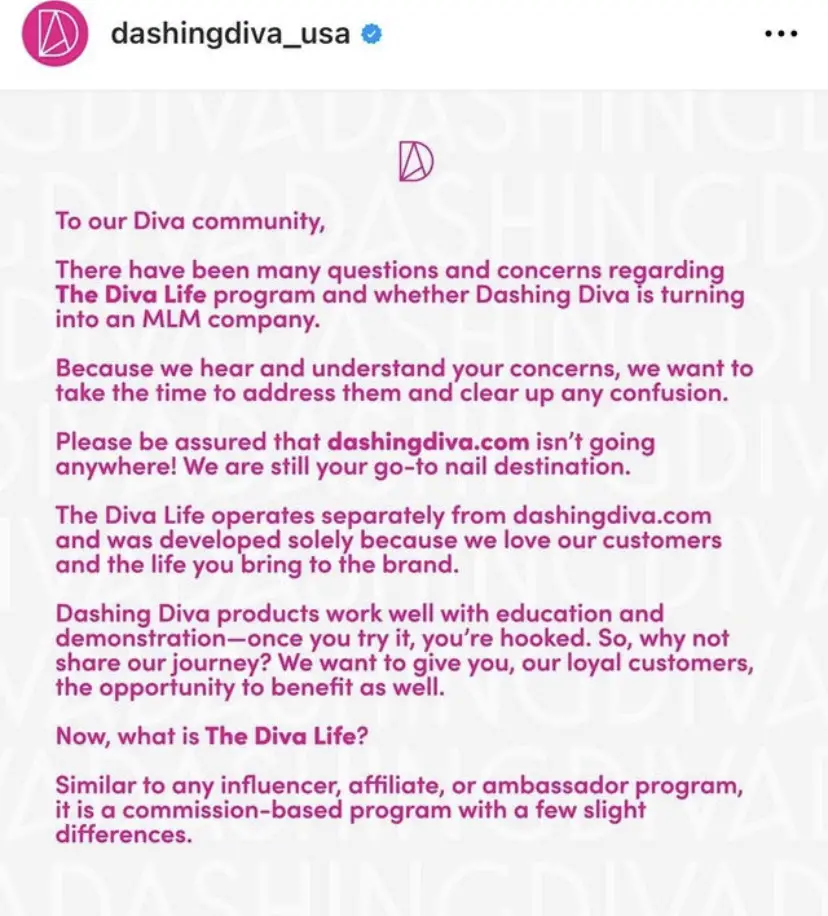 dashingdiva_usa

To our Diva community,

There have been many questions and concerns regarding The Diva Life program and whether Dashing Diva is turning into an MLM company.

Because we hear and understand your concerns, we want to take the time to address them and clear up any confusion.

Please be assured that dashingdiva.com isn't going anywhere! We are still your go-to nail destination.

The Diva Life operates separately from dashingdiva.com and was developed solely because we love our customers and the life you bring to the brand.

Dashing Diva products work well with education and demonstration—once you try it, you're hooked. So, why not share our journey? We want to give you, our loyal customers, the opportunity to benefit as well.

Now, what is The Diva Life?

Similar to any influencer, affiliate, or ambassador program, it is a commission-based program with a few slight differences.